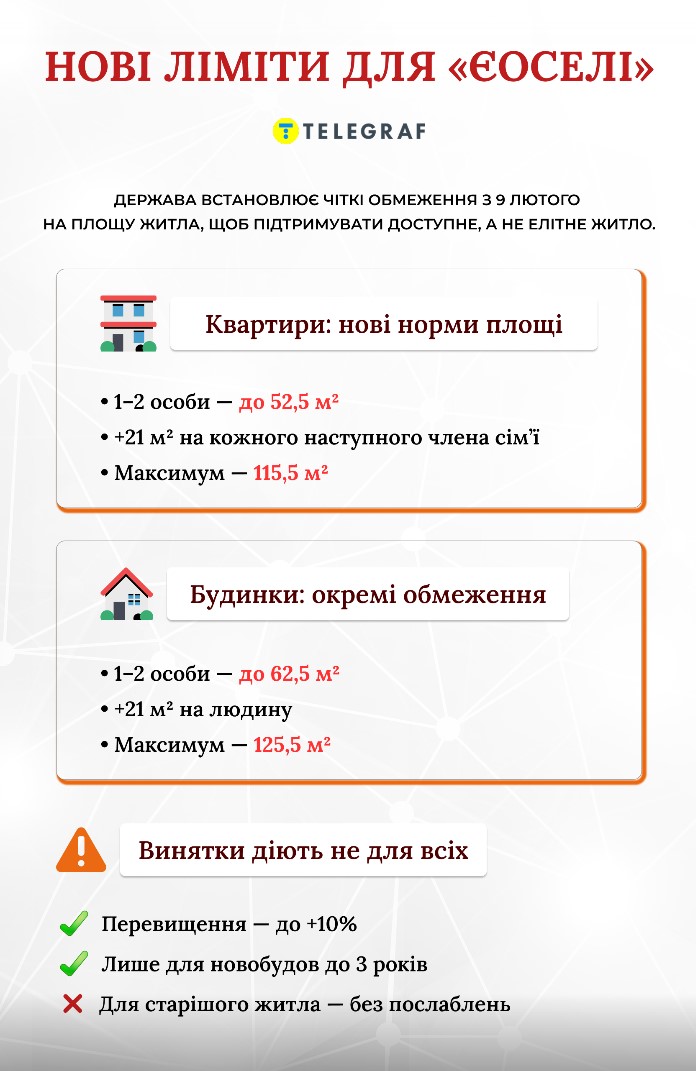 НОВІ ЛІМІТИ ДЛЯ «ЄОСЕЛІ»

TELEGRAF

ДЕРЖАВА ВСТАНОВЛЮЄ ЧІТКІ ОБМЕЖЕННЯ З 9 ЛЮТОГО НА ПЛОЩУ ЖИТЛА, ЩОБ ПІДТРИМУВАТИ ДОСТУПНЕ, А НЕ ЕЛІТНЕ ЖИТЛО.

Квартири: нові норми площі

• 1–2 особи — до 52,5 м²
• +21 м² на кожного наступного члена сім'ї
• Максимум — 115,5 м²

Будинки: окремі обмеження

• 1–2 особи — до 62,5 м²
• +21 м² на людину
• Максимум — 125,5 м²

Винятки діють не для всіх

Перевищення — до +10%
Лише для новобудов до 3 років
Для старішого житла — без послаблень